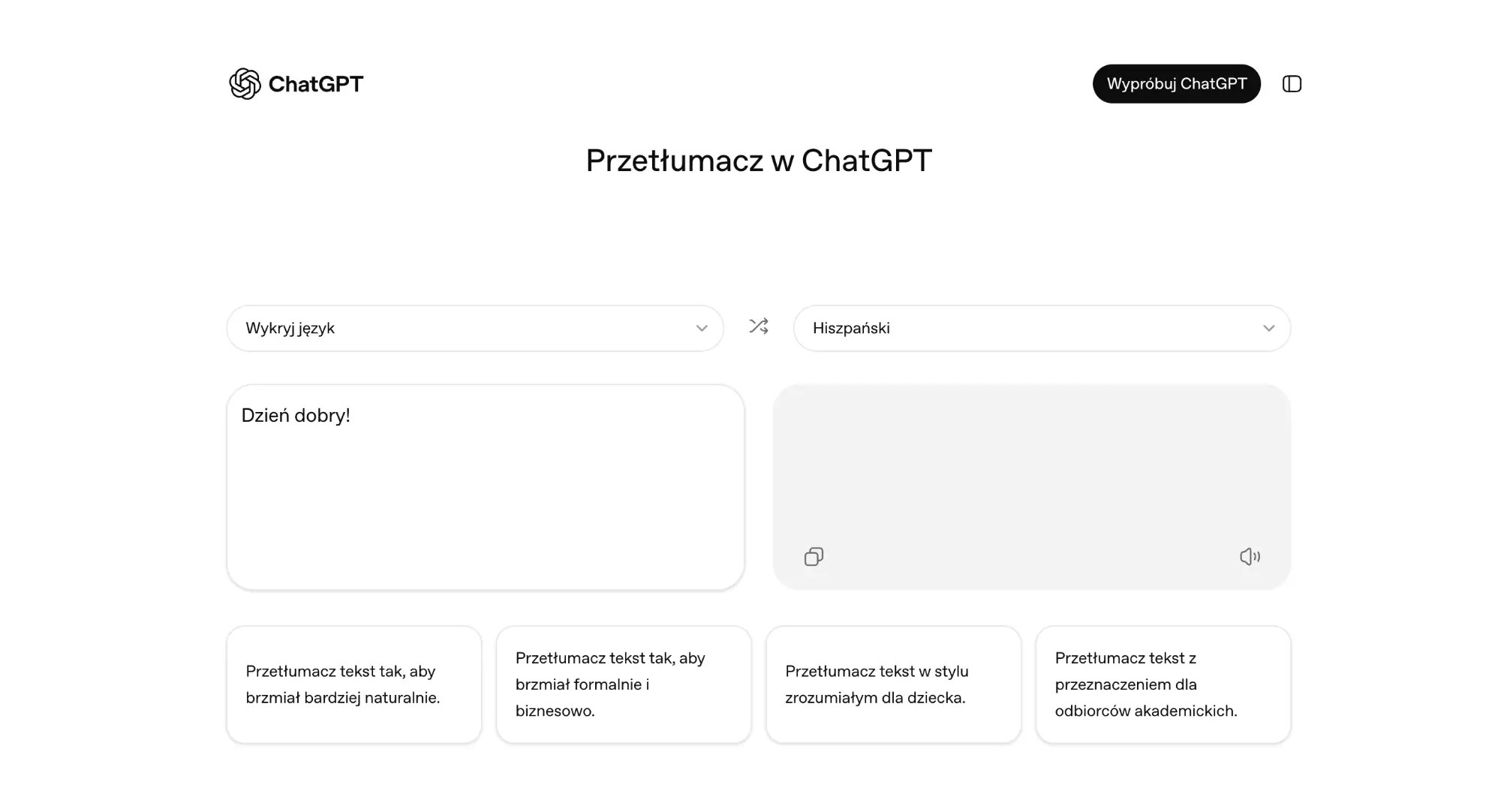 ChatGPT

Wypróbuj ChatGPT

Przetłumacz w ChatGPT

Wykryj język

Hiszpański

Dzień dobry!

Przetłumacz tekst tak, aby brzmiał bardziej naturalnie.

Przetłumacz tekst tak, aby brzmiał formalnie i biznesowo.

Przetłumacz tekst w stylu zrozumiałym dla dziecka.

Przetłumacz tekst z przeznaczeniem dla odbiorców akademickich.